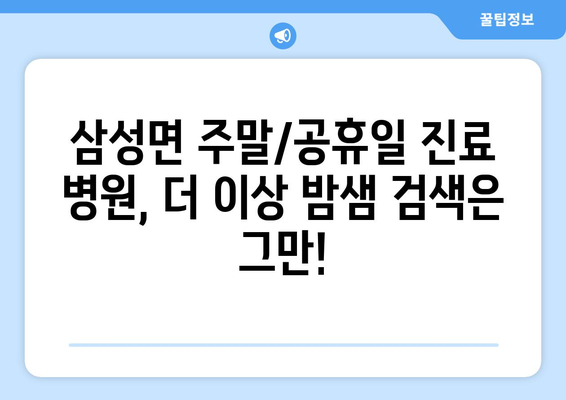 꿀팁정보

삼성면 주말/공휴일 진료 병원, 더 이상 밤샘 검색은 그만!